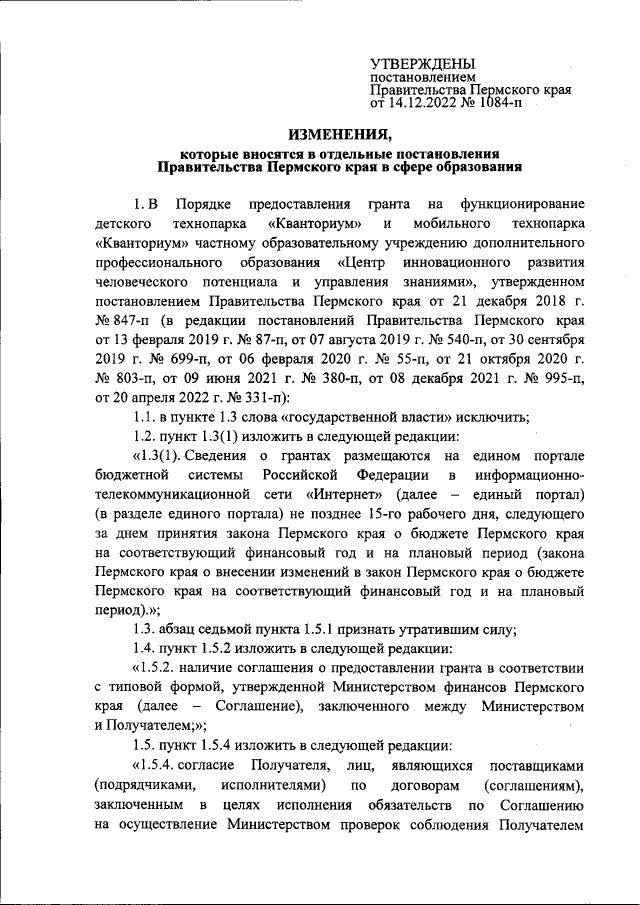 УТВЕРЖДЕНЫ
постановлением
Правительства Пермского края
от 14.12.2022 № 1084-п

ИЗМЕНЕНИЯ,
которые вносятся в отдельные постановления
Правительства Пермского края в сфере образования

1. В Порядке предоставления гранта на функционирование детского технопарка «Кванториум» и мобильного технопарка «Кванториум» частному образовательному учреждению дополнительного профессионального образования «Центр инновационного развития человеческого потенциала и управления знаниями», утвержденном постановлением Правительства Пермского края от 21 декабря 2018 г. № 847-п (в редакции постановлений Правительства Пермского края от 13 февраля 2019 г. № 87-п, от 07 августа 2019 г. № 540-п, от 30 сентября 2019 г. № 699-п, от 06 февраля 2020 г. № 55-п, от 21 октября 2020 г. № 803-п, от 09 июня 2021 г. № 380-п, от 08 декабря 2021 г. № 995-п, от 20 апреля 2022 г. № 331-п):

1.1. в пункте 1.3 слова «государственной власти» исключить;

1.2. пункт 1.3(1) изложить в следующей редакции:

«1.3(1). Сведения о грантах размещаются на едином портале бюджетной системы Российской Федерации в информационно-телекоммуникационной сети «Интернет» (далее – единый портал) (в разделе единого портала) не позднее 15-го рабочего дня, следующего за днем принятия закона Пермского края о бюджете Пермского края на соответствующий финансовый год и на плановый период (закона Пермского края о внесении изменений в закон Пермского края о бюджете Пермского края на соответствующий финансовый год и на плановый период).»;

1.3. абзац седьмой пункта 1.5.1 признать утратившим силу;

1.4. пункт 1.5.2 изложить в следующей редакции:

«1.5.2. наличие соглашения о предоставлении гранта в соответствии с типовой формой, утвержденной Министерством финансов Пермского края (далее – Соглашение), заключенного между Министерством и Получателем;»;

1.5. пункт 1.5.4 изложить в следующей редакции:

«1.5.4. согласие Получателя, лиц, являющихся поставщиками (подрядчиками, исполнителями) по договорам (соглашениям), заключенным в целях исполнения обязательств по Соглашению на осуществление Министерством проверок соблюдения Получателем